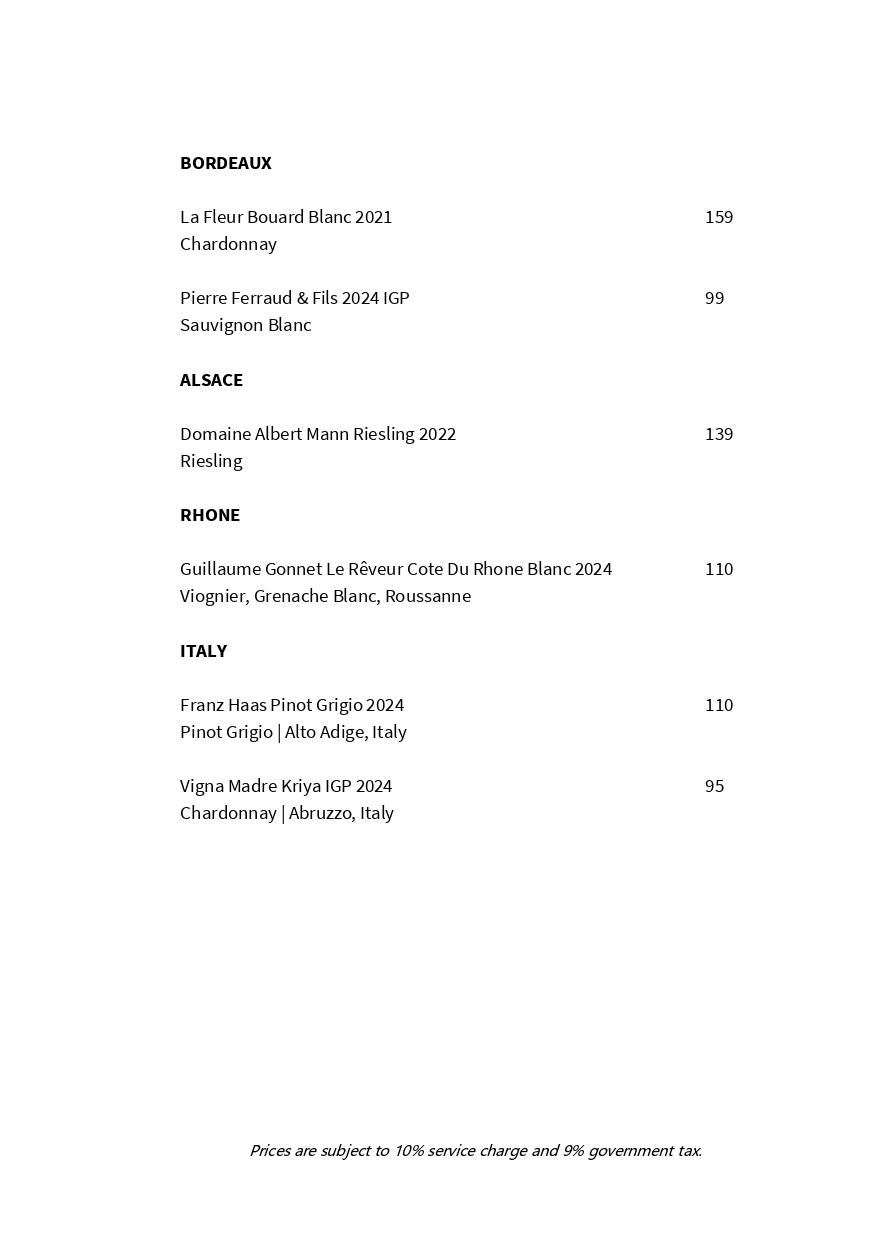 BORDEAUX

La Fleur Bouard Blanc 2021 159
Chardonnay

Pierre Ferraud & Fils 2024 IGP 99
Sauvignon Blanc

ALSACE

Domaine Albert Mann Riesling 2022 139
Riesling

RHONE

Guillaume Gonnet Le Rêveur Cote Du Rhone Blanc 2024 110
Viognier, Grenache Blanc, Roussanne

ITALY

Franz Haas Pinot Grigio 2024 110
Pinot Grigio | Alto Adige, Italy

Vigna Madre Kriya IGP 2024 95
Chardonnay | Abruzzo, Italy

Prices are subject to 10% service charge and 9% government tax.